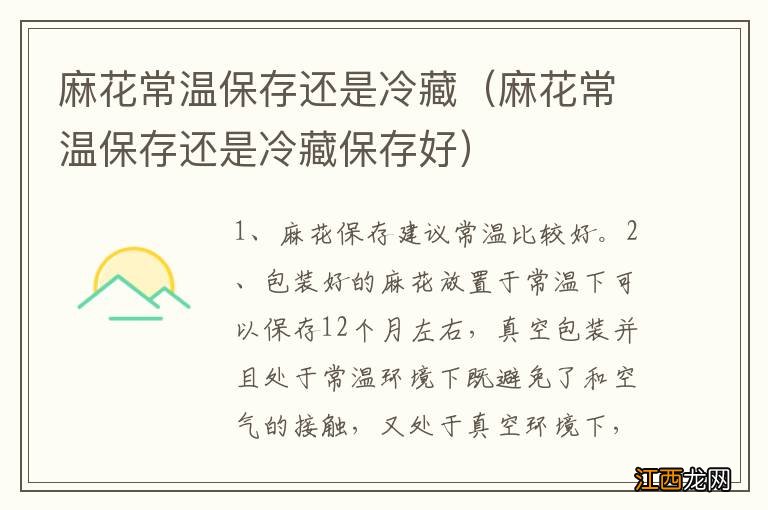 麻花常温保存还是冷藏（麻花常温保存还是冷藏保存好）

1、麻花保存建议常温比较好。2、包装好的麻花放置于常温下可以保存12个月左右，真空包装并且处于常温环境下既避免了和空气的接触，又处于真空环境下，

江西龙网